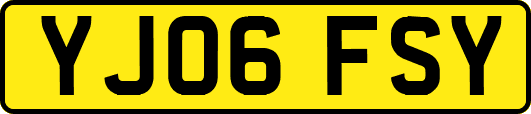 YJ06 FSY